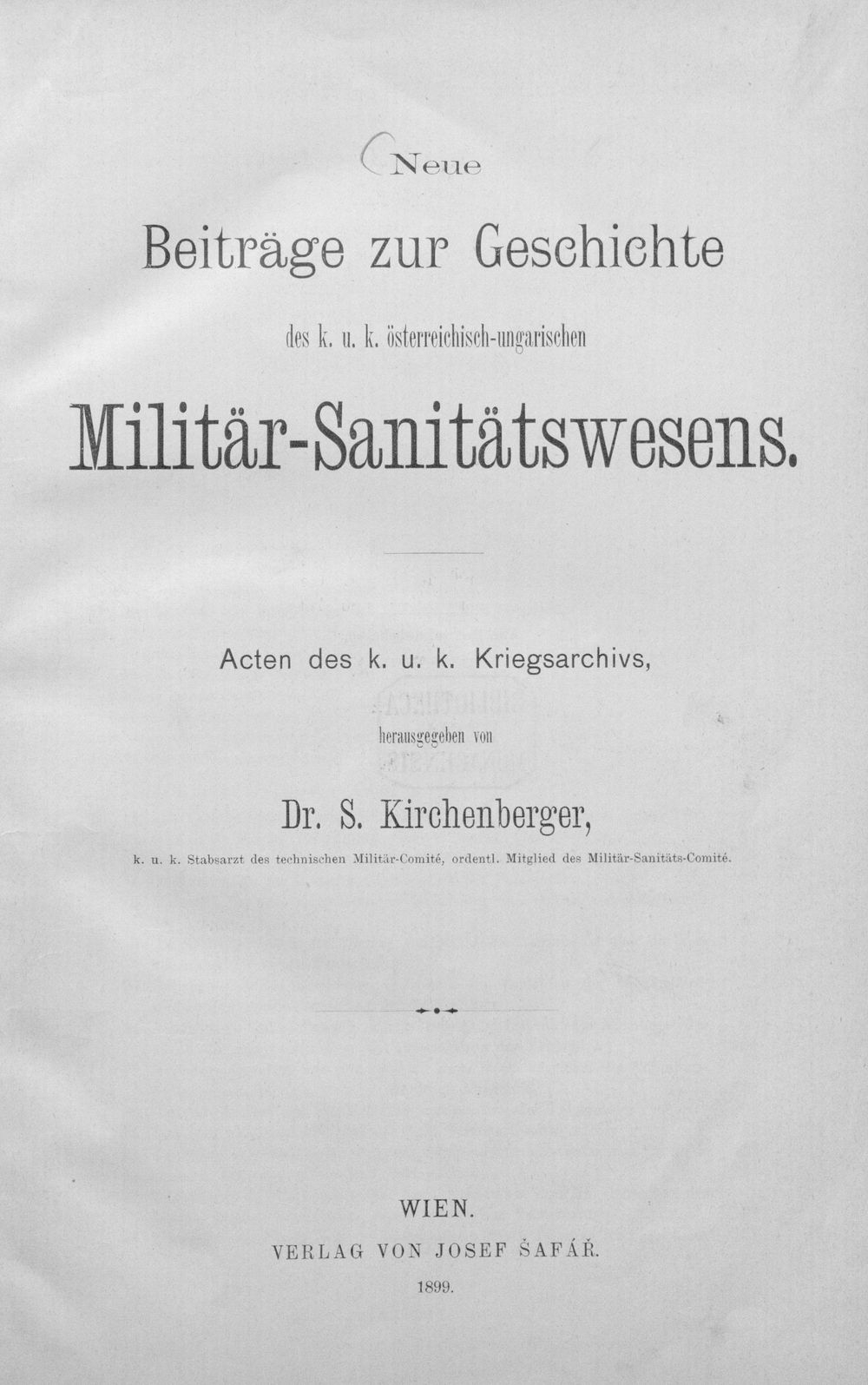 Neue

Beiträge zur Geschichte

des k. u. k. österreichisch-ungarischen

Militär-Sanitätswesens.

Acten des k. u. k. Kriegsarchivs,

herausgegeben von

Dr. S. Kirchenberger,

k. u. k. Stabsarzt des technischen Militär-Comité, ordentl. Mitglied des Militär-Sanitäts-Comité.

WIEN.
VERLAG VON JOSEF ŠAFÁŘ.
1899.